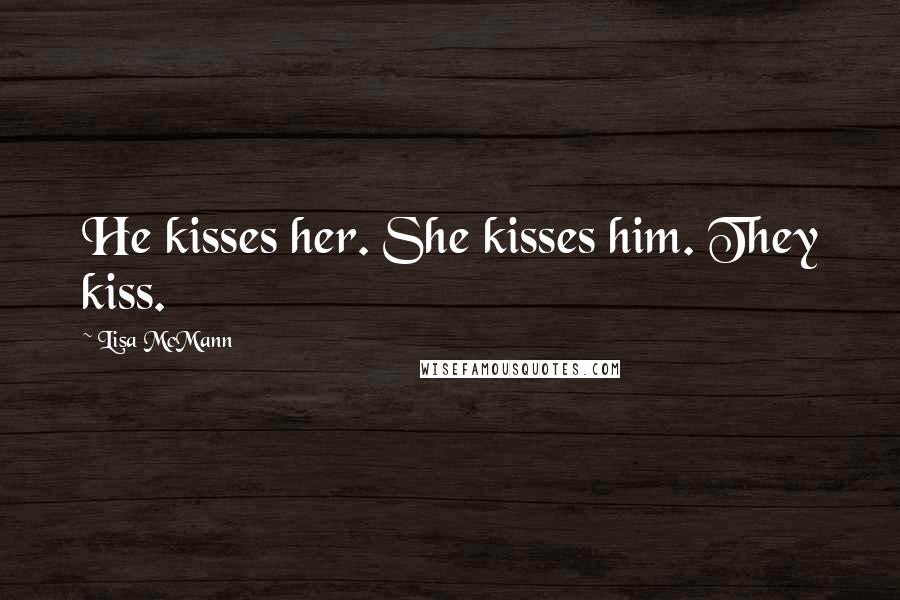 He kisses her. She kisses him. They kiss.

~ Lisa McMann

WISEFAMOUSQUOTES.COM